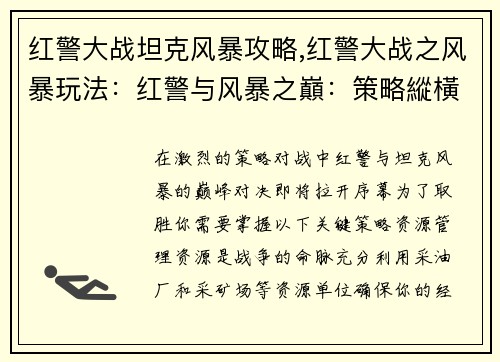 红警大战坦克风暴攻略,红警大战之风暴玩法：红警与风暴之巅：策略縱横

在激烈的策略对战中红警与坦克风暴的巅峰对决即将拉开序幕为了取胜你需要掌握以下关键策略资源管理资源是战争的命脉充分利用采油厂和采矿场等资源单位确保你的经